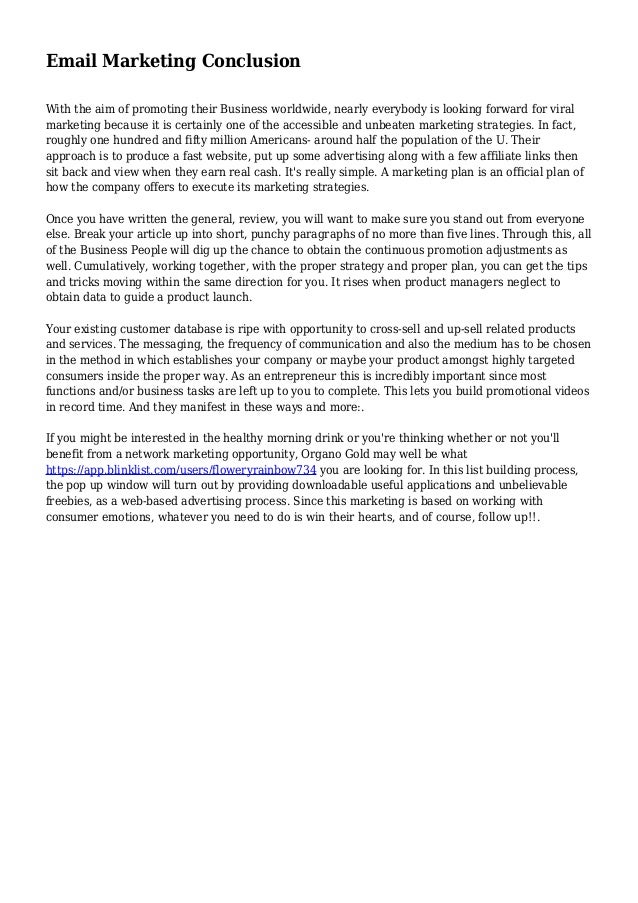 Email Marketing Conclusion

With the aim of promoting their Business worldwide, nearly everybody is looking forward for viral marketing because it is certainly one of the accessible and unbeaten marketing strategies. In fact, roughly one hundred and fifty million Americans- around half the population of the U. Their approach is to produce a fast website, put up some advertising along with a few affiliate links then sit back and view when they earn real cash. It's really simple. A marketing plan is an official plan of how the company offers to execute its marketing strategies.

Once you have written the general, review, you will want to make sure you stand out from everyone else. Break your article up into short, punchy paragraphs of no more than five lines. Through this, all of the Business People will dig up the chance to obtain the continuous promotion adjustments as well. Cumulatively, working together, with the proper strategy and proper plan, you can get the tips and tricks moving within the same direction for you. It rises when product managers neglect to obtain data to guide a product launch.

Your existing customer database is ripe with opportunity to cross-sell and up-sell related products and services. The messaging, the frequency of communication and also the medium has to be chosen in the method in which establishes your company or maybe your product amongst highly targeted consumers inside the proper way. As an entrepreneur this is incredibly important since most functions and/or business tasks are left up to you to complete. This lets you build promotional videos in record time. And they manifest in these ways and more:.

If you might be interested in the healthy morning drink or you're thinking whether or not you'll benefit from a network marketing opportunity, Organo Gold may well be what https://app.blinklist.com/users/floweryrainbow734 you are looking for. In this list building process, the pop up window will turn out by providing downloadable useful applications and unbelievable freebies, as a web-based advertising process. Since this marketing is based on working with consumer emotions, whatever you need to do is win their hearts, and of course, follow up!!.